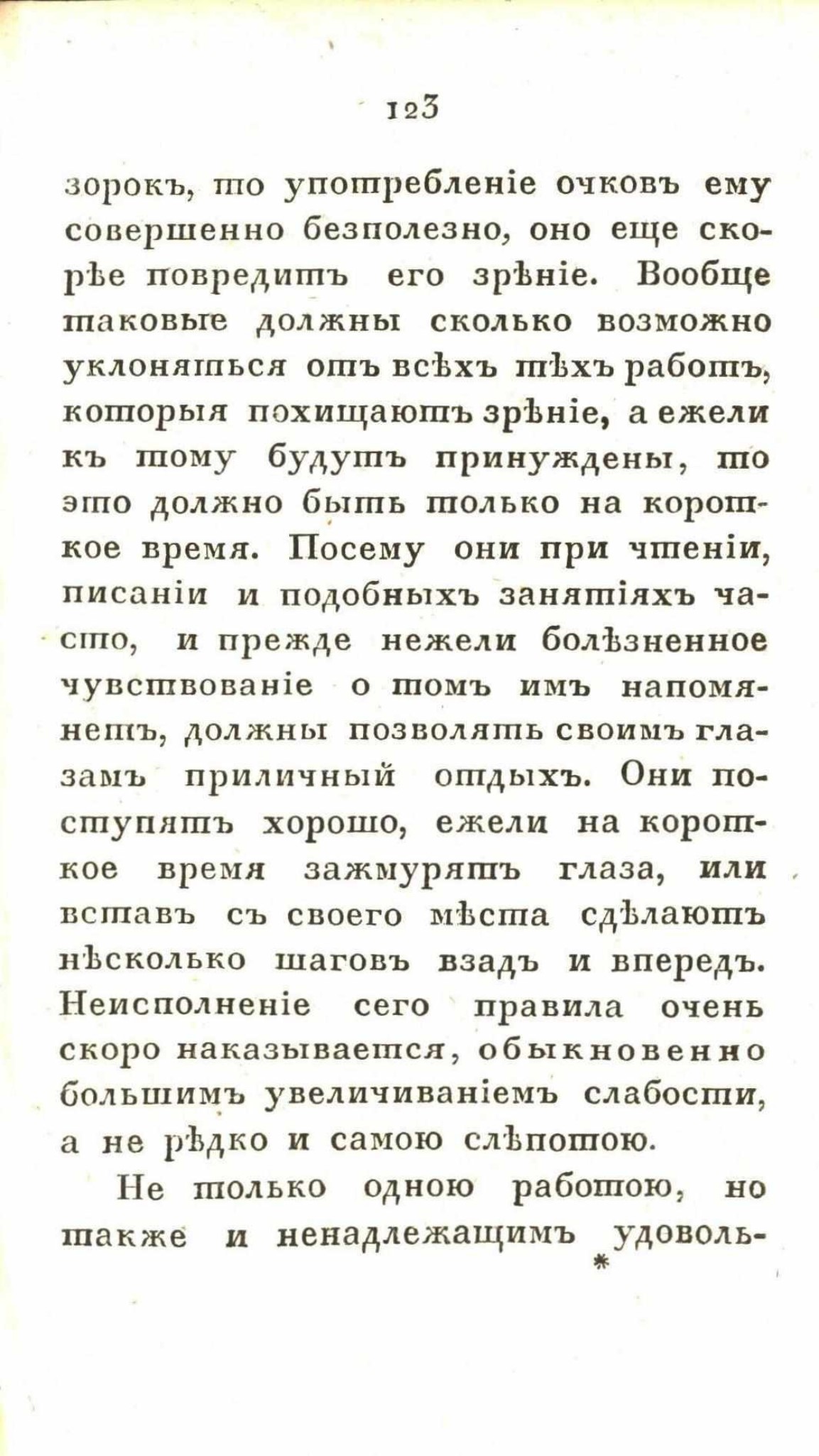 123

зорокъ, то употребленіе очковъ ему совершенно безполезно, оно еще скорѣе повредитъ его зрѣніе. Вообще таковые должны сколько возможно уклоняться отъ всѣхъ тѣхъ работъ, которыя похищаютъ зрѣніе, а ежели къ тому будутъ принуждены, то это должно быть только на короткое время. Посему они при чтеніи, писаніи и подобныхъ занятіяхъ часто, и прежде нежели болѣзненное чувствованіе о томъ имъ напомянетъ, должны позволять своимъ глазамъ приличный отдыхъ. Они поступятъ хорошо, ежели на короткое время зажмурятъ глаза, или вставъ съ своего мѣста сдѣлаютъ нѣсколько шаговъ взадъ и впередъ. Неисполненіе сего правила очень скоро наказывается, обыкновенно большимъ увеличиваніемъ слабости, а не рѣдко и самою слѣпотою.

Не только одною работою, но также и ненадлежащимъ удоволь-

*